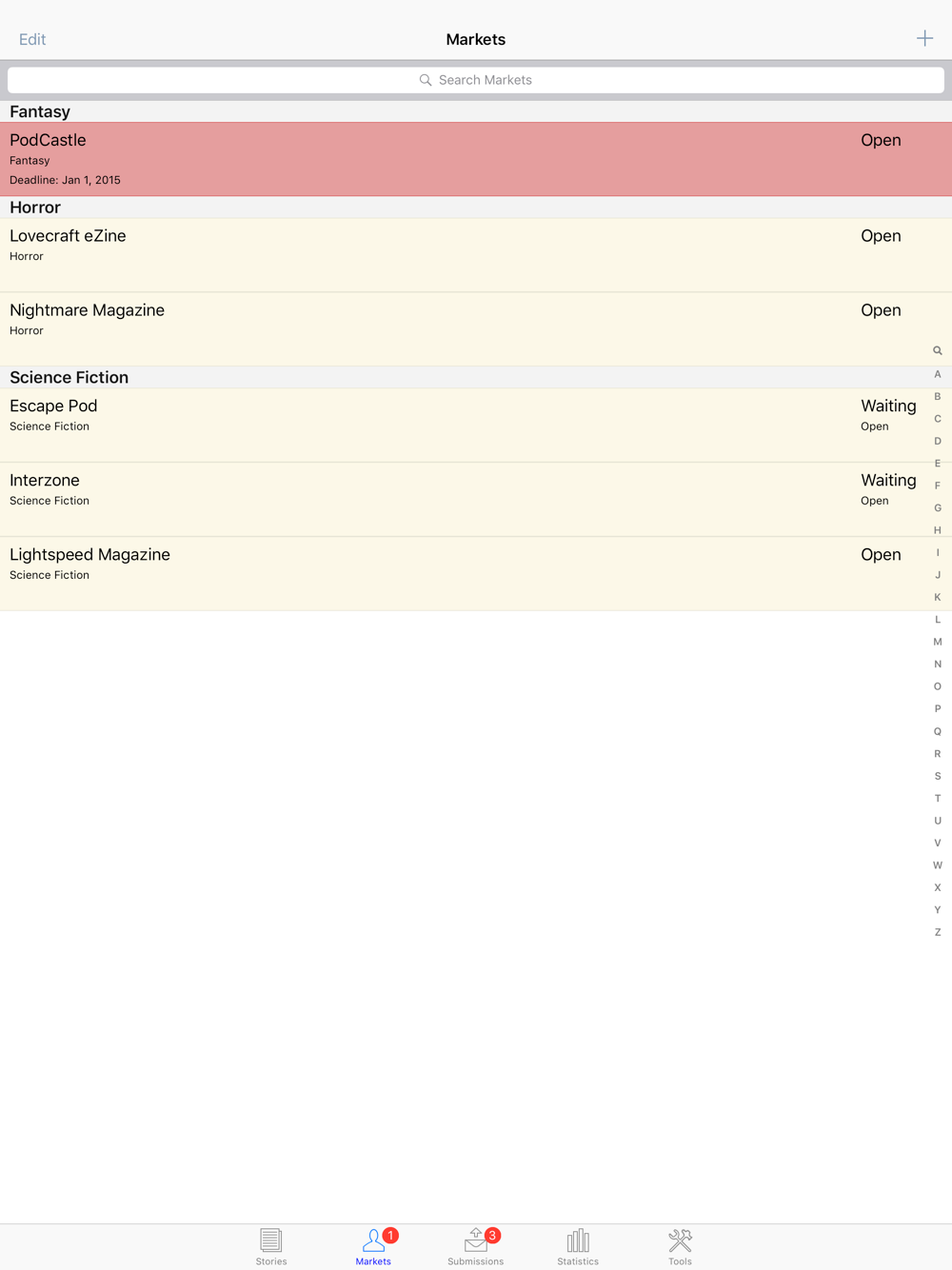 Edit
Markets
+

Search Markets

Fantasy

PodCastle
Fantasy
Deadline: Jan 1, 2015
Open

Horror

Lovecraft eZine
Horror
Open

Nightmare Magazine
Horror
Open

Science Fiction

Escape Pod
Science Fiction
Waiting
Open

Interzone
Science Fiction
Waiting
Open

Lightspeed Magazine
Science Fiction
Open

A B C D E F G H I J K L M N O P Q R S T U V W X Y Z

Stories
1
Markets
3
Submissions
Statistics
Tools